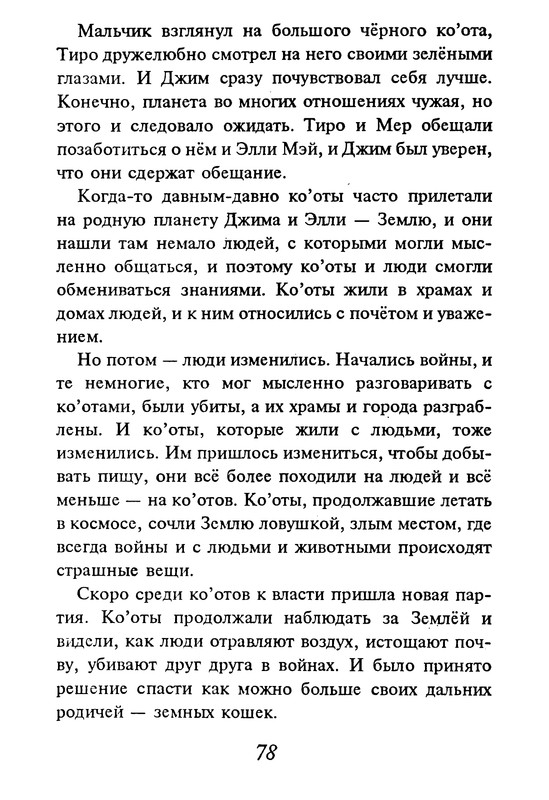 Мальчик взглянул на большого чёрного ко'ота, Тиро дружелюбно смотрел на него своими зелёными глазами. И Джим сразу почувствовал себя лучше. Конечно, планета во многих отношениях чужая, но этого и следовало ожидать. Тиро и Мер обещали позаботиться о нём и Элли Мэй, и Джим был уверен, что они сдержат обещание.

Когда-то давным-давно ко'оты часто прилетали на родную планету Джима и Элли — Землю, и они нашли там немало людей, с которыми могли мысленно общаться, и поэтому ко'оты и люди смогли обмениваться знаниями. Ко'оты жили в храмах и домах людей, и к ним относились с почётом и уважением.

Но потом — люди изменились. Начались войны, и те немногие, кто мог мысленно разговаривать с ко'отами, были убиты, а их храмы и города разграблены. И ко'оты, которые жили с людьми, тоже изменились. Им пришлось измениться, чтобы добывать пищу, они всё более походили на людей и всё меньше — на ко'отов. Ко'оты, продолжавшие летать в космосе, сочли Землю ловушкой, злым местом, где всегда войны и с людьми и животными происходят страшные вещи.

Скоро среди ко'отов к власти пришла новая партия. Ко'оты продолжали наблюдать за Землёй и видели, как люди отравляют воздух, истощают почву, убивают друг друга в войнах. И было принято решение спасти как можно больше своих дальних родичей — земных кошек.

78